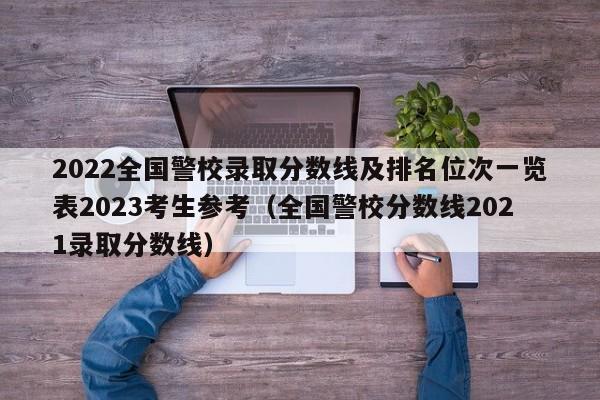 2022全国警校录取分数线及排名位次一览表2023考生参考（全国警校分数线2021录取分数线）